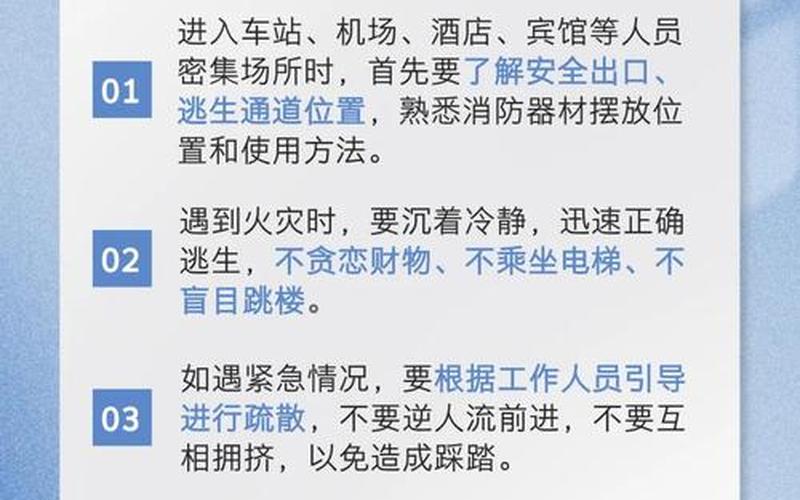 01

进入车站、机场、酒店、宾馆等人员密集场所时，首先要了解安全出口、逃生通道位置，熟悉消防器材摆放位置和使用方法。

02

遇到火灾时，要沉着冷静，迅速正确逃生，不贪恋财物、不乘坐电梯、不盲目跳楼。

03

如遇紧急情况，要根据工作人员引导进行疏散，不要逆人流前进，不要互相拥挤，以免造成踩踏。